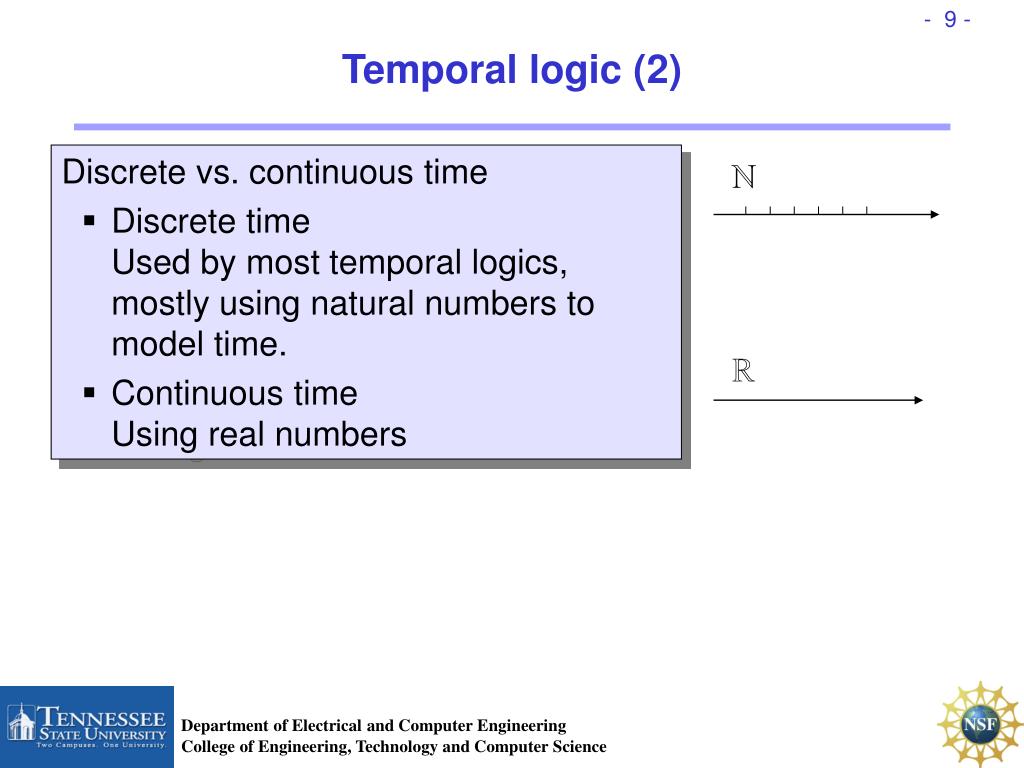 - 9 -

Temporal logic (2)

Discrete vs. continuous time

▪ Discrete time
Used by most temporal logics, mostly using natural numbers to model time.

▪ Continuous time
Using real numbers

$\mathbb{N}$

$\mathbb{R}$

TENNESSEE STATE UNIVERSITY
Two Campuses. One University.

Department of Electrical and Computer Engineering
College of Engineering, Technology and Computer Science

NSF